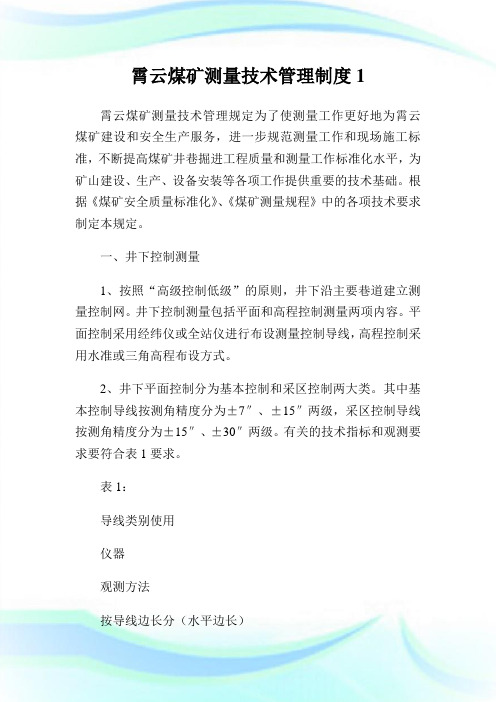 霄云煤矿测量技术管理制度 1

霄云煤矿测量技术管理规定为了使测量工作更好地为霄云煤矿建设和安全生产服务，进一步规范测量工作和现场施工标准，不断提高煤矿井巷掘进工程质量和测量工作标准化水平，为矿山建设、生产、设备安装等各项工作提供重要的技术基础。根据《煤矿安全质量标准化》、《煤矿测量规程》中的各项技术要求制定本规定。

一、井下控制测量

1、按照“高级控制低级”的原则，井下沿主要巷道建立测量控制网。井下控制测量包括平面和高程控制测量两项内容。平面控制采用经纬仪或全站仪进行布设测量控制导线，高程控制采用水准或三角高程布设方式。

2、井下平面控制分为基本控制和采区控制两大类。其中基本控制导线按测角精度分为±7″、±15″两级，采区控制导线按测角精度分为±15″、±30″两级。有关的技术指标和观测要求要符合表 1 要求。

表 1：

导线类别使用

仪器

观测方法

按导线边长分（水平边长）